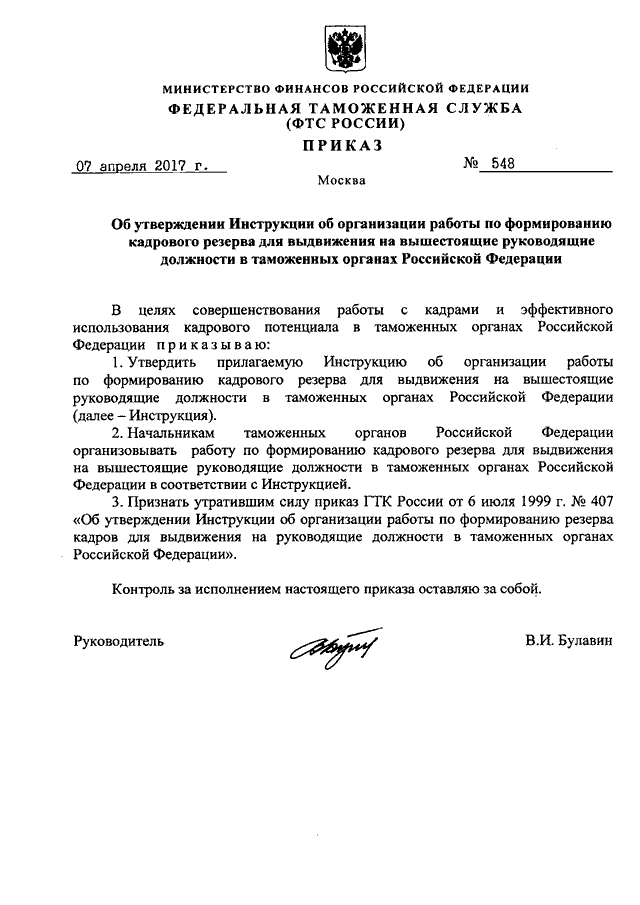 МИНИСТЕРСТВО ФИНАНСОВ РОССИЙСКОЙ ФЕДЕРАЦИИ
ФЕДЕРАЛЬНАЯ ТАМОЖЕННАЯ СЛУЖБА
(ФТС РОССИИ)
ПРИКАЗ

07 апреля 2017 г. № 548

Москва

Об утверждении Инструкции об организации работы по формированию кадрового резерва для выдвижения на вышестоящие руководящие должности в таможенных органах Российской Федерации

В целях совершенствования работы с кадрами и эффективного использования кадрового потенциала в таможенных органах Российской Федерации приказываю:

1. Утвердить прилагаемую Инструкцию об организации работы по формированию кадрового резерва для выдвижения на вышестоящие руководящие должности в таможенных органах Российской Федерации (далее – Инструкция).

2. Начальникам таможенных органов Российской Федерации организовывать работу по формированию кадрового резерва для выдвижения на вышестоящие руководящие должности в таможенных органах Российской Федерации в соответствии с Инструкцией.

3. Признать утратившим силу приказ ГТК России от 6 июля 1999 г. № 407 «Об утверждении Инструкции об организации работы по формированию резерва кадров для выдвижения на руководящие должности в таможенных органах Российской Федерации».

Контроль за исполнением настоящего приказа оставляю за собой.

Руководитель В.И. Булавин